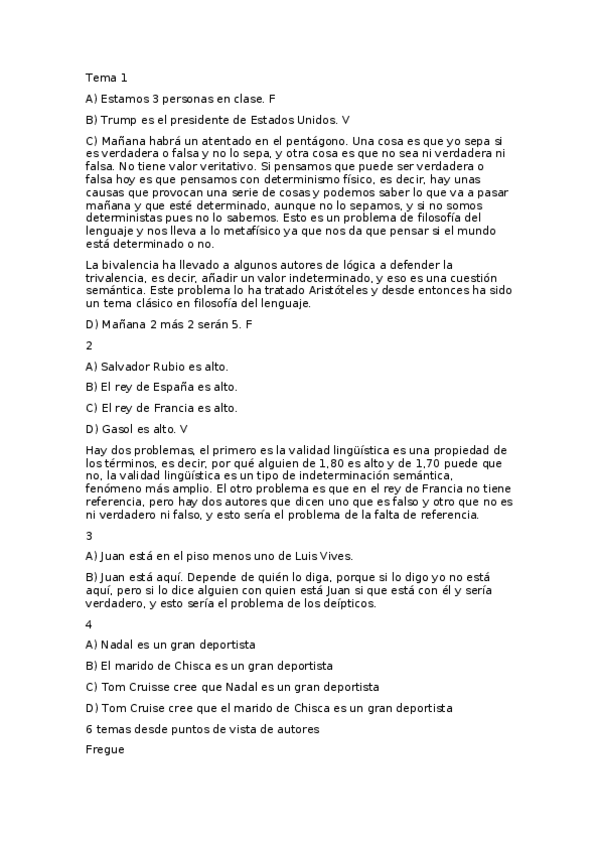 Tema 1

A) Estamos 3 personas en clase. F

B) Trump es el presidente de Estados Unidos. V

C) Mañana habrá un atentado en el pentágono. Una cosa es que yo sepa si es verdadera o falsa y no lo sepa, y otra cosa es que no sea ni verdadera ni falsa. No tiene valor veritativo. Si pensamos que puede ser verdadera o falsa hoy es que pensamos con determinismo físico, es decir, hay unas causas que provocan una serie de cosas y podemos saber lo que va a pasar mañana y que esté determinado, aunque no lo sepamos, y si no somos deterministas pues no lo sabemos. Esto es un problema de filosofía del lenguaje y nos lleva a lo metafísico ya que nos da que pensar si el mundo está determinado o no.

La bivalencia ha llevado a algunos autores de lógica a defender la trivalencia, es decir, añadir un valor indeterminado, y eso es una cuestión semántica. Este problema lo ha tratado Aristóteles y desde entonces ha sido un tema clásico en filosofía del lenguaje.

D) Mañana 2 más 2 serán 5. F

2

A) Salvador Rubio es alto.

B) El rey de España es alto.

C) El rey de Francia es alto.

D) Gasol es alto. V

Hay dos problemas, el primero es la validad lingüística es una propiedad de los términos, es decir, por qué alguien de 1,80 es alto y de 1,70 puede que no, la validad lingüística es un tipo de indeterminación semántica, fenómeno más amplio. El otro problema es que en el rey de Francia no tiene referencia, pero hay dos autores que dicen uno que es falso y otro que no es ni verdadero ni falso, y esto sería el problema de la falta de referencia.

3

A) Juan está en el piso menos uno de Luis Vives.

B) Juan está aquí. Depende de quién lo diga, porque si lo digo yo no está aquí, pero si lo dice alguien con quien está Juan si que está con él y sería verdadero, y esto sería el problema de los deípticos.

4

A) Nadal es un gran deportista

B) El marido de Chisca es un gran deportista

C) Tom Cruisse cree que Nadal es un gran deportista

D) Tom Cruise cree que el marido de Chisca es un gran deportista

6 temas desde puntos de vista de autores

Fregue